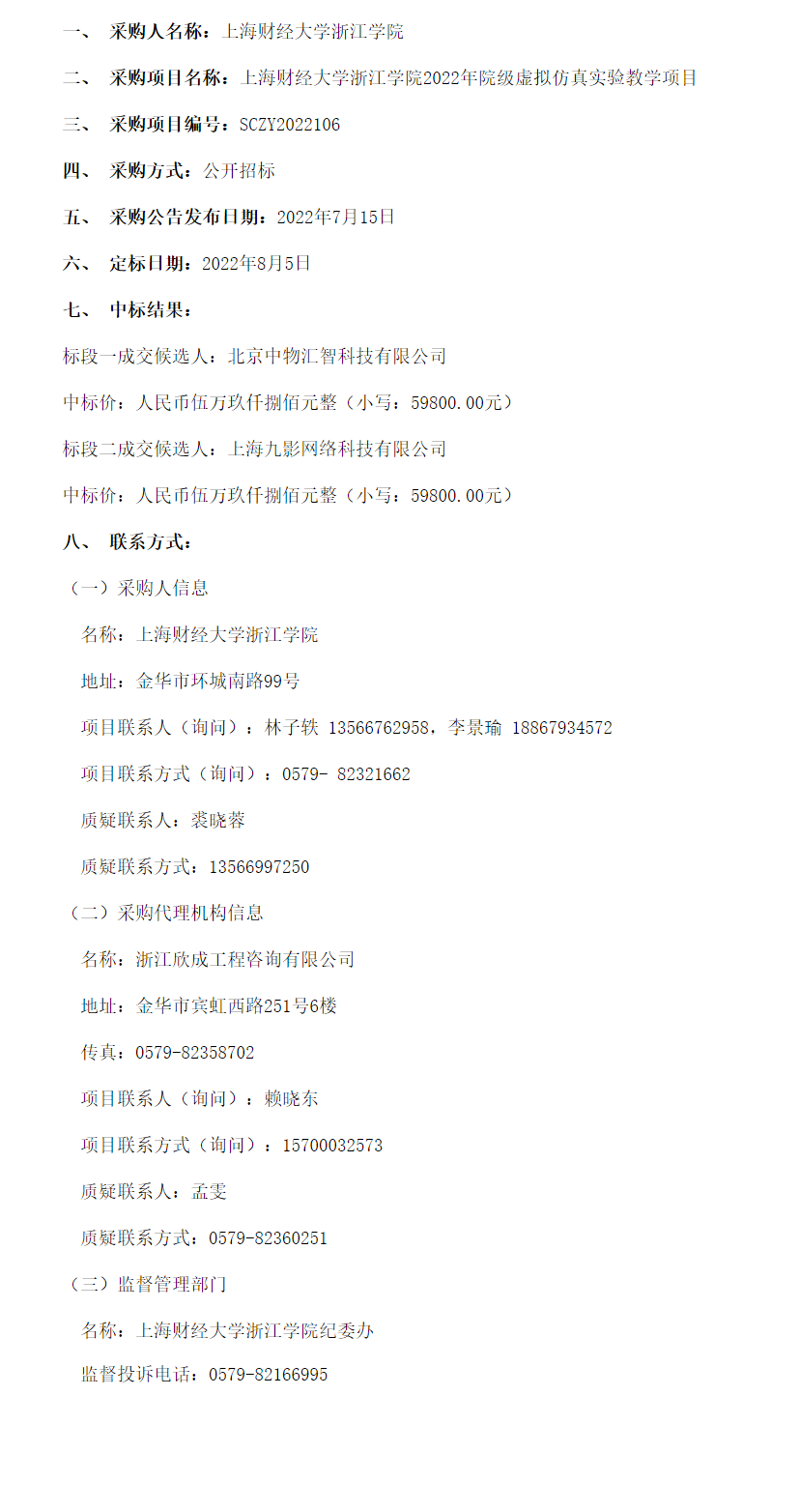 一、 采购人名称：上海财经大学浙江学院

二、 采购项目名称：上海财经大学浙江学院2022年院级虚拟仿真实验教学项目

三、 采购项目编号：SCZY2022106

四、 采购方式：公开招标

五、 采购公告发布日期：2022年7月15日

六、 定标日期：2022年8月5日

七、 中标结果：

标段一成交候选人：北京中物汇智科技有限公司

中标价：人民币伍万玖仟捌佰元整（小写：59800.00元）

标段二成交候选人：上海九影网络科技有限公司

中标价：人民币伍万玖仟捌佰元整（小写：59800.00元）

八、 联系方式：

（一）采购人信息

名称：上海财经大学浙江学院

地址：金华市环城南路99号

项目联系人（询问）：林子轶 13566762958，李景瑜 18867934572

项目联系方式（询问）：0579- 82321662

质疑联系人：裘晓蓉

质疑联系方式：13566997250

（二）采购代理机构信息

名称：浙江欣成工程咨询有限公司

地址：金华市宾虹西路251号6楼

传真：0579-82358702

项目联系人（询问）：赖晓东

项目联系方式（询问）：15700032573

质疑联系人：孟雯

质疑联系方式：0579-82360251

（三）监督管理部门

名称：上海财经大学浙江学院纪委办

监督投诉电话：0579-82166995